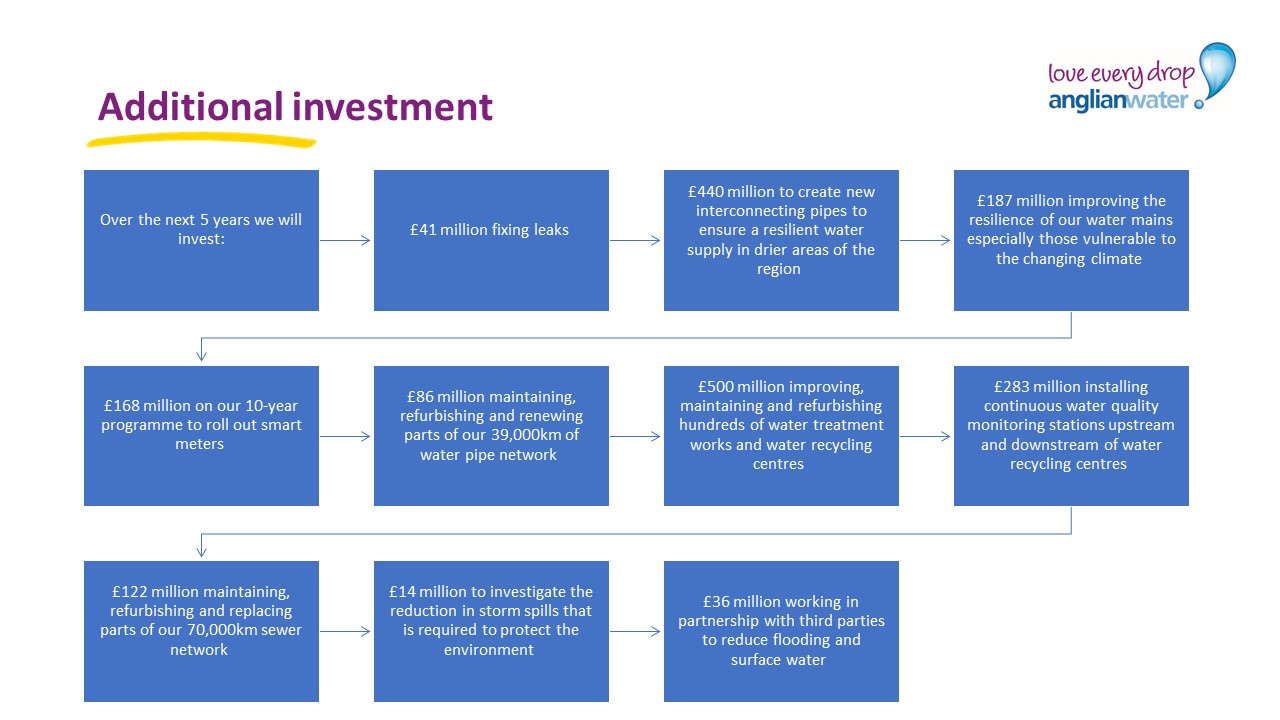 Additional investment

love every drop
anglianwater

Over the next 5 years we will invest:

£41 million fixing leaks

£440 million to create new interconnecting pipes to ensure a resilient water supply in drier areas of the region

£187 million improving the resilience of our water mains especially those vulnerable to the changing climate

£168 million on our 10-year programme to roll out smart meters

£86 million maintaining, refurbishing and renewing parts of our 39,000km of water pipe network

£500 million improving, maintaining and refurbishing hundreds of water treatment works and water recycling centres

£283 million installing continuous water quality monitoring stations upstream and downstream of water recycling centres

£122 million maintaining, refurbishing and replacing parts of our 70,000km sewer network

£14 million to investigate the reduction in storm spills that is required to protect the environment

£36 million working in partnership with third parties to reduce flooding and surface water